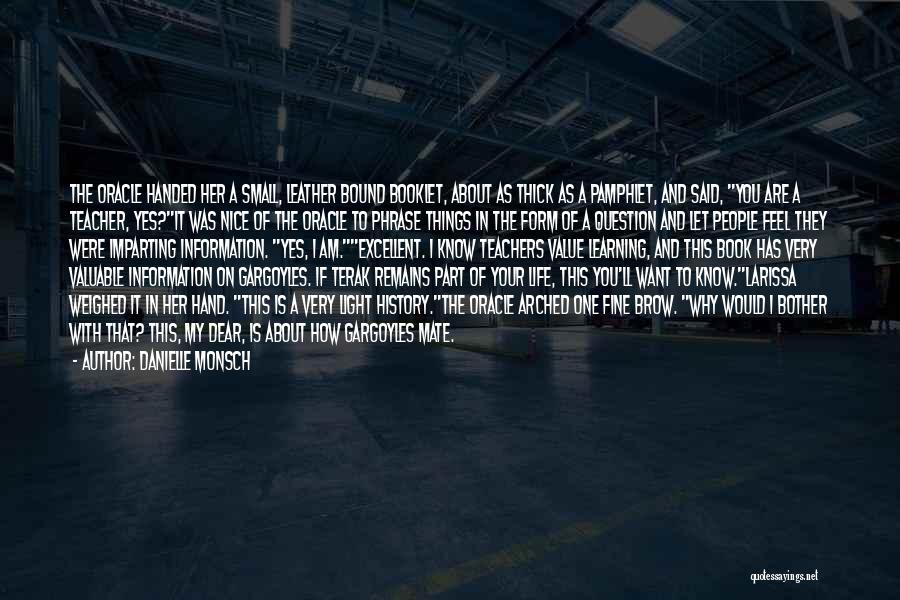 THE ORACLE HANDED HER A SMALL, LEATHER BOUND BOOKLET, ABOUT AS THICK AS A PAMPHLET, AND SAID, "YOU ARE A TEACHER, YES?"IT WAS NICE OF THE ORACLE TO PHRASE THINGS IN THE FORM OF A QUESTION AND LET PEOPLE FEEL THEY WERE IMPARTING INFORMATION. "YES, I AM.""EXCELLENT. I KNOW TEACHERS VALUE LEARNING, AND THIS BOOK HAS VERY VALUABLE INFORMATION ON GARGOYLES. IF TERAK REMAINS PART OF YOUR LIFE, THIS YOU'LL WANT TO KNOW."LARISSA WEIGHED IT IN HER HAND. "THIS IS A VERY LIGHT HISTORY."THE ORACLE ARCHED ONE FINE BROW. "WHY WOULD I BOTHER WITH THAT? THIS, MY DEAR, IS ABOUT HOW GARGOYLES MATE.

- AUTHOR: DANIELLE MONSCH

quotessayings.net